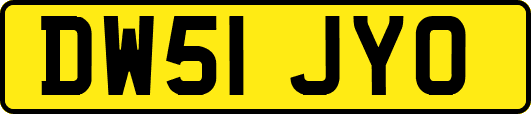 DW51 JYO